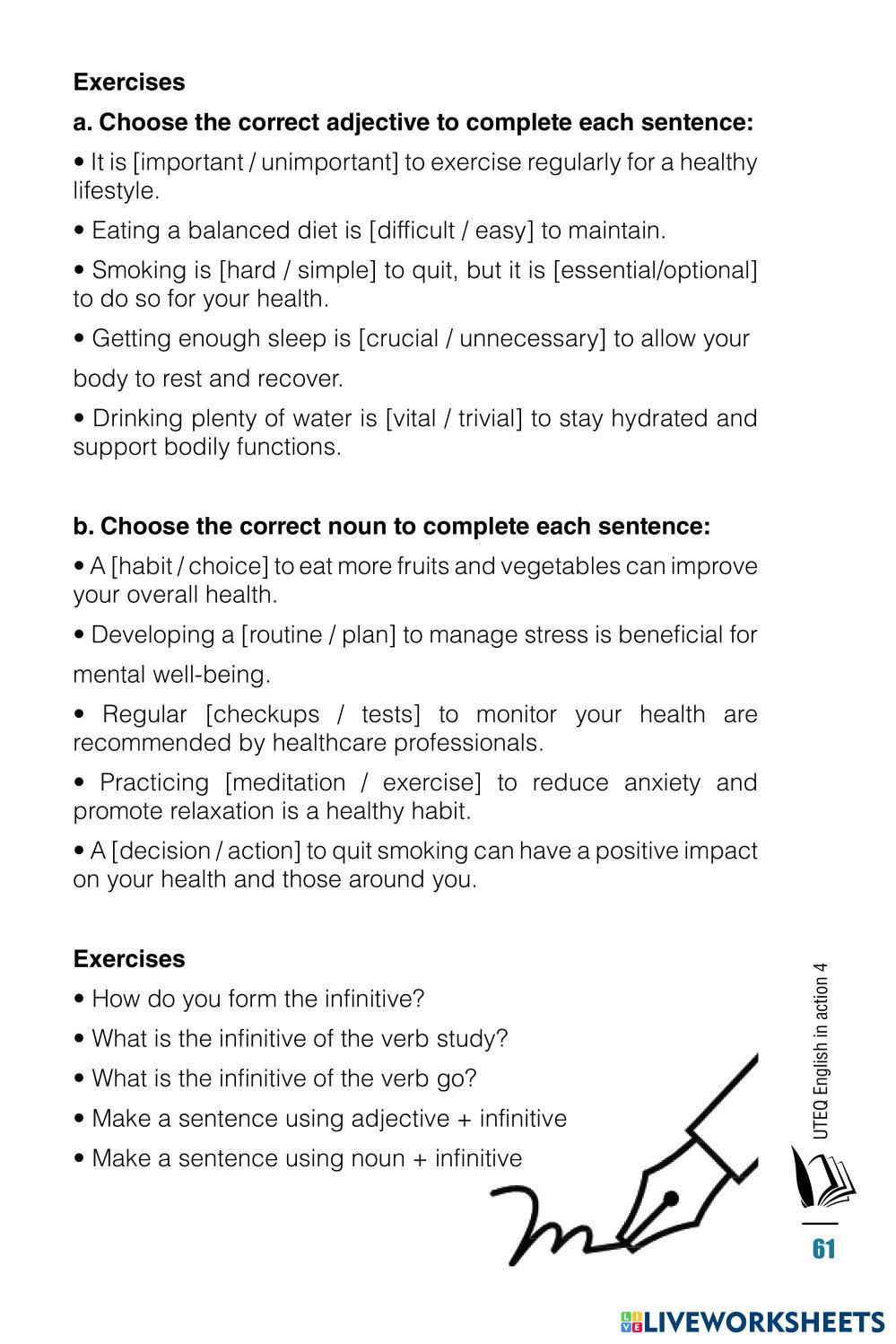 **Exercises**

**a. Choose the correct adjective to complete each sentence:**

• It is [important / unimportant] to exercise regularly for a healthy lifestyle.

• Eating a balanced diet is [difficult / easy] to maintain.

• Smoking is [hard / simple] to quit, but it is [essential/optional] to do so for your health.

• Getting enough sleep is [crucial / unnecessary] to allow your

body to rest and recover.

• Drinking plenty of water is [vital / trivial] to stay hydrated and support bodily functions.

**b. Choose the correct noun to complete each sentence:**

• A [habit / choice] to eat more fruits and vegetables can improve your overall health.

• Developing a [routine / plan] to manage stress is beneficial for

mental well-being.

• Regular [checkups / tests] to monitor your health are recommended by healthcare professionals.

• Practicing [meditation / exercise] to reduce anxiety and promote relaxation is a healthy habit.

• A [decision / action] to quit smoking can have a positive impact on your health and those around you.

**Exercises**

• How do you form the infinitive?

• What is the infinitive of the verb study?

• What is the infinitive of the verb go?

• Make a sentence using adjective + infinitive

• Make a sentence using noun + infinitive

UTEQ English in action 4

61

LIVEWORKSHEETS